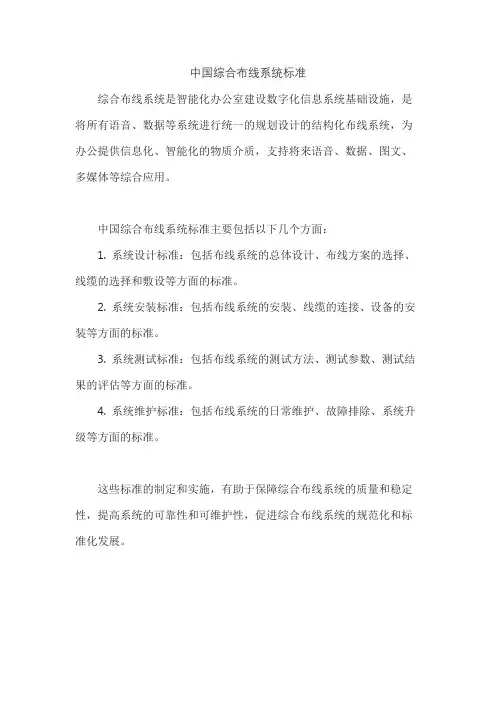 中国综合布线系统标准

综合布线系统是智能化办公室建设数字化信息系统基础设施，是将所有语音、数据等系统进行统一的规划设计的结构化布线系统，为办公提供信息化、智能化的物质介质，支持将来语音、数据、图文、多媒体等综合应用。

中国综合布线系统标准主要包括以下几个方面：

1. 系统设计标准：包括布线系统的总体设计、布线方案的选择、线缆的选择和敷设等方面的标准。

2. 系统安装标准：包括布线系统的安装、线缆的连接、设备的安装等方面的标准。

3. 系统测试标准：包括布线系统的测试方法、测试参数、测试结果的评估等方面的标准。

4. 系统维护标准：包括布线系统的日常维护、故障排除、系统升级等方面的标准。

这些标准的制定和实施，有助于保障综合布线系统的质量和稳定性，提高系统的可靠性和可维护性，促进综合布线系统的规范化和标准化发展。